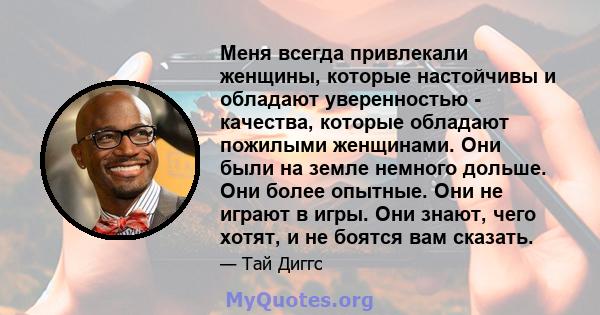 Меня всегда привлекали женщины, которые настойчивы и обладают уверенностью - качества, которые обладают пожилыми женщинами. Они были на земле немного дольше. Они более опытные. Они не играют в игры. Они знают, чего хотят, и не боятся вам сказать.

— Тай Диггс

MyQuotes.org